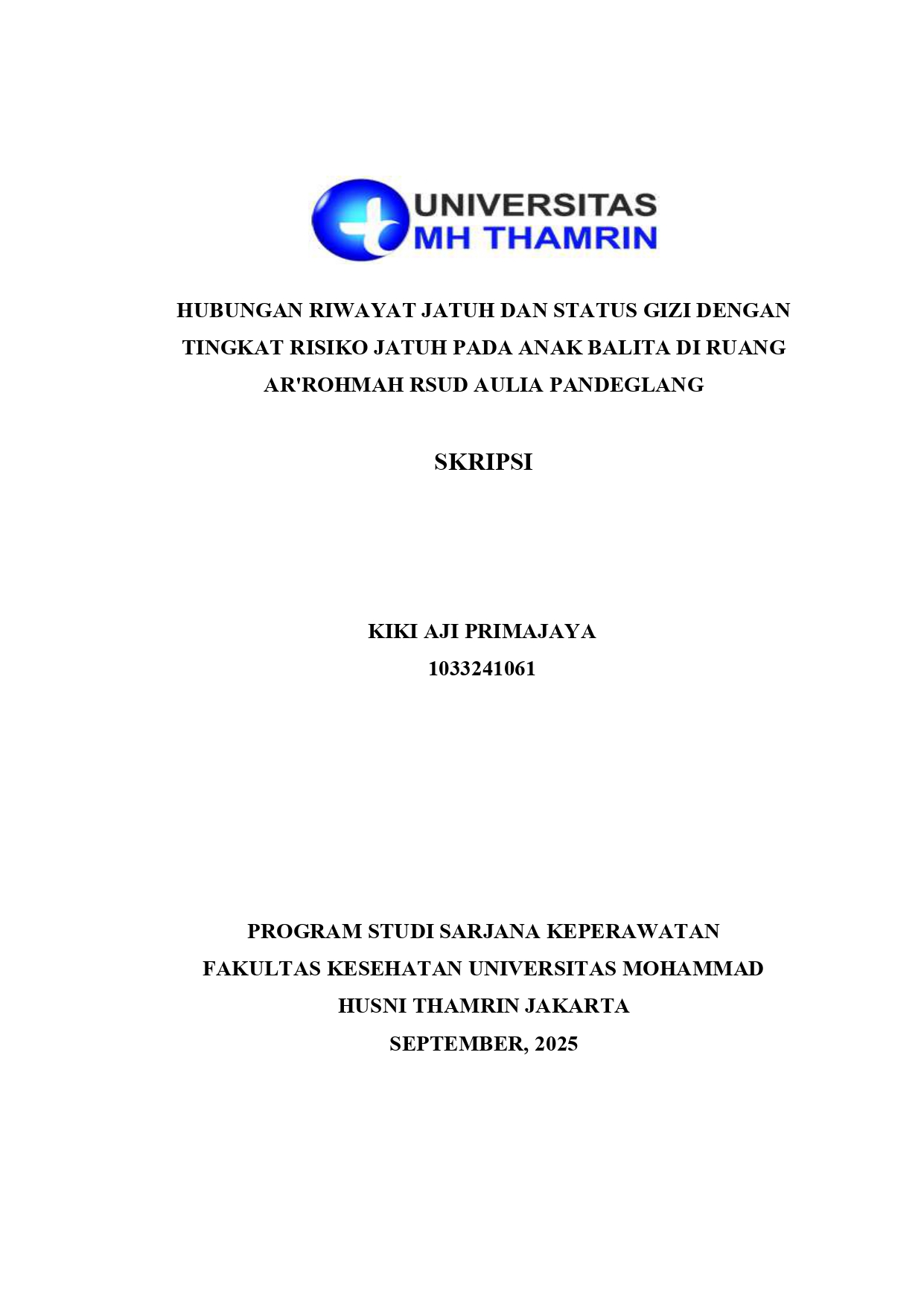 UNIVERSITAS
MH THAMRIN

HUBUNGAN RIWAYAT JATUH DAN STATUS GIZI DENGAN TINGKAT RISIKO JATUH PADA ANAK BALITA DI RUANG AR'ROHMAH RSUD AULIA PANDEGLANG

SKRIPSI

KIKI AJI PRIMAJAYA
1033241061

PROGRAM STUDI SARJANA KEPERAWATAN
FAKULTAS KESEHATAN UNIVERSITAS MOHAMMAD HUSNI THAMRIN JAKARTA
SEPTEMBER, 2025